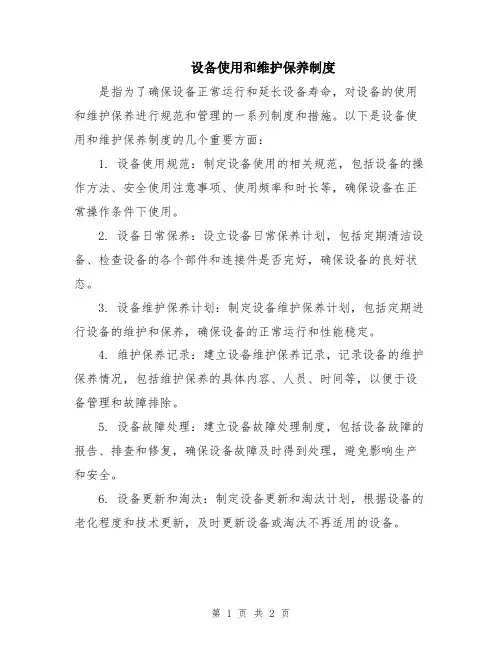 设备使用和维护保养制度

是指为了确保设备正常运行和延长设备寿命，对设备的使用和维护保养进行规范和管理的一系列制度和措施。以下是设备使用和维护保养制度的几个重要方面：

1. 设备使用规范：制定设备使用的相关规范，包括设备的操作方法、安全使用注意事项、使用频率和时长等，确保设备在正常操作条件下使用。

2. 设备日常保养：设立设备日常保养计划，包括定期清洁设备、检查设备的各个部件和连接件是否完好，确保设备的良好状态。

3. 设备维护保养计划：制定设备维护保养计划，包括定期进行设备的维护和保养，确保设备的正常运行和性能稳定。

4. 维护保养记录：建立设备维护保养记录，记录设备的维护保养情况，包括维护保养的具体内容、人员、时间等，以便于设备管理和故障排除。

5. 设备故障处理：建立设备故障处理制度，包括设备故障的报告、排查和修复，确保设备故障及时得到处理，避免影响生产和安全。

6. 设备更新和淘汰：制定设备更新和淘汰计划，根据设备的老化程度和技术更新，及时更新设备或淘汰不再适用的设备。

第 1 页 共 2 页